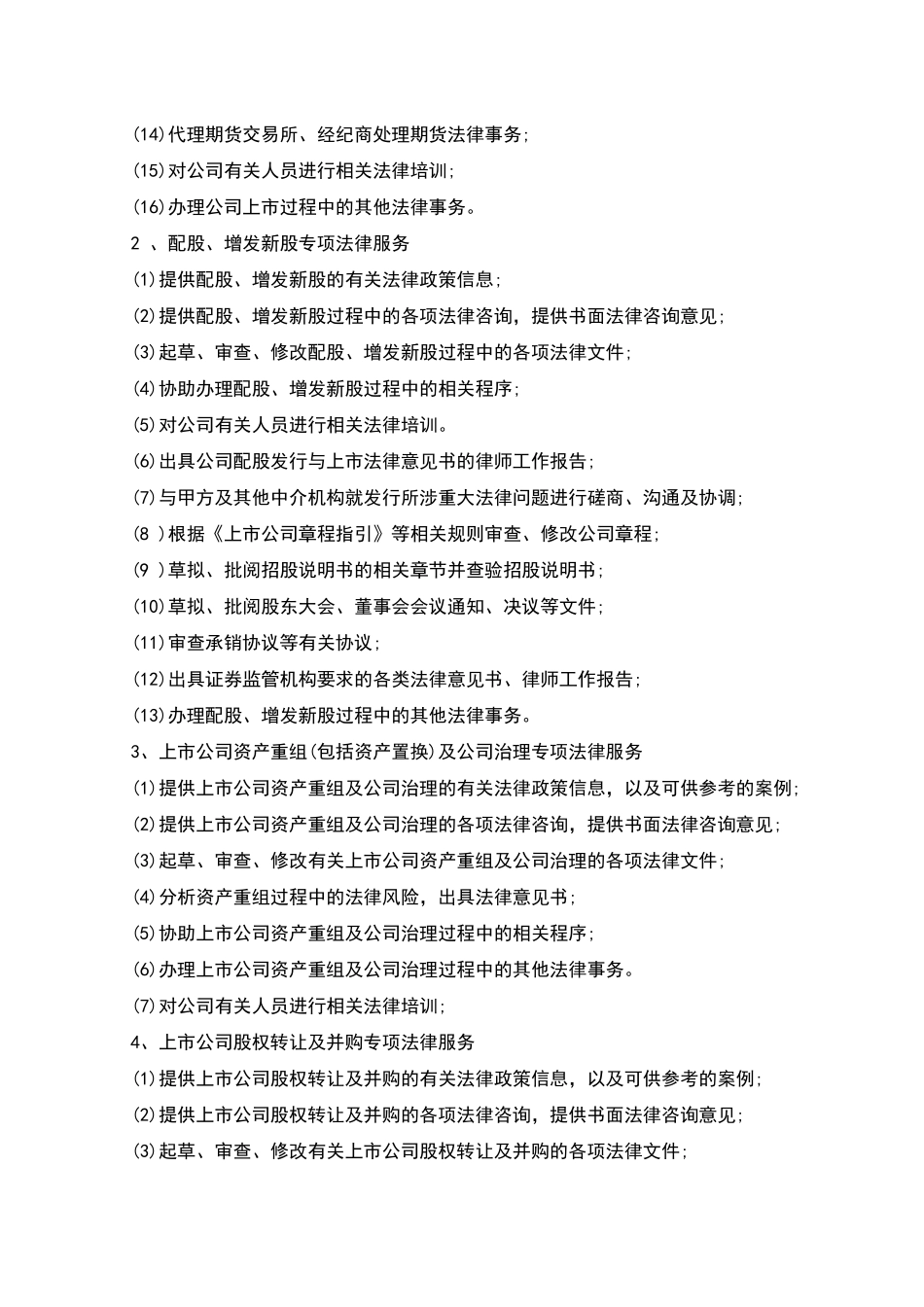 (14)代理期货交易所、经纪商处理期货法律事务；
(15)对公司有关人员进行相关法律培训；
(16)办理公司上市过程中的其他法律事务。
2 、配股、增发新股专项法律服务
(1)提供配股、增发新股的有关法律政策信息；
(2)提供配股、增发新股过程中的各项法律咨询，提供书面法律咨询意见；
(3)起草、审查、修改配股、增发新股过程中的各项法律文件；
(4)协助办理配股、增发新股过程中的相关程序；
(5)对公司有关人员进行相关法律培训。
(6)出具公司配股发行与上市法律意见书的律师工作报告；
(7)与甲方及其他中介机构就发行所涉重大法律问题进行磋商、沟通及协调；
(8 )根据《上市公司章程指引》等相关规则审查、修改公司章程；
(9 )草拟、批阅招股说明书的相关章节并查验招股说明书；
(10)草拟、批阅股东大会、董事会会议通知、决议等文件；
(11)审查承销协议等有关协议；
(12)出具证券监管机构要求的各类法律意见书、律师工作报告；
(13)办理配股、增发新股过程中的其他法律事务。
3、上市公司资产重组(包括资产置换)及公司治理专项法律服务
(1)提供上市公司资产重组及公司治理的有关法律政策信息，以及可供参考的案例；
(2)提供上市公司资产重组及公司治理的各项法律咨询，提供书面法律咨询意见；
(3)起草、审查、修改有关上市公司资产重组及公司治理的各项法律文件；
(4)分析资产重组过程中的法律风险，出具法律意见书；
(5)协助上市公司资产重组及公司治理过程中的相关程序；
(6)办理上市公司资产重组及公司治理过程中的其他法律事务。
(7)对公司有关人员进行相关法律培训；
4、上市公司股权转让及并购专项法律服务
(1)提供上市公司股权转让及并购的有关法律政策信息，以及可供参考的案例；
(2)提供上市公司股权转让及并购的各项法律咨询，提供书面法律咨询意见；
(3)起草、审查、修改有关上市公司股权转让及并购的各项法律文件；